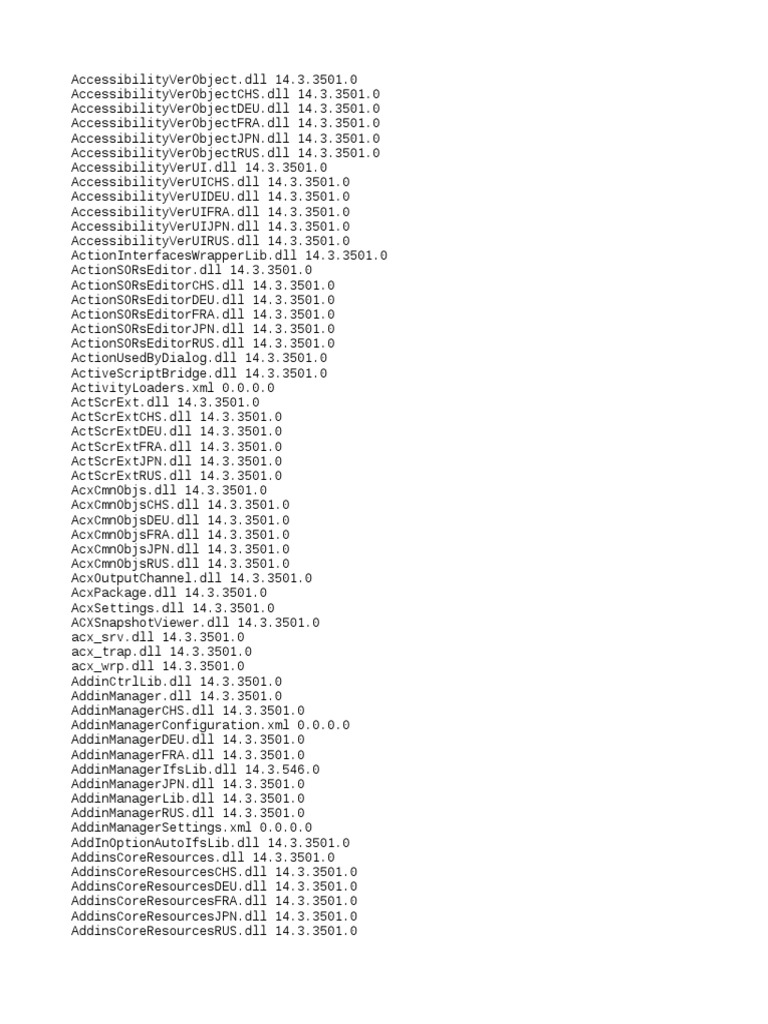 AccessibilityVerObject.dll 14.3.3501.0
AccessibilityVerObjectCHS.dll 14.3.3501.0
AccessibilityVerObjectDEU.dll 14.3.3501.0
AccessibilityVerObjectFRA.dll 14.3.3501.0
AccessibilityVerObjectJPN.dll 14.3.3501.0
AccessibilityVerObjectRUS.dll 14.3.3501.0
AccessibilityVerUI.dll 14.3.3501.0
AccessibilityVerUICHS.dll 14.3.3501.0
AccessibilityVerUIDEU.dll 14.3.3501.0
AccessibilityVerUIFRA.dll 14.3.3501.0
AccessibilityVerUIJPN.dll 14.3.3501.0
AccessibilityVerUIRUS.dll 14.3.3501.0
ActionInterfacesWrapperLib.dll 14.3.3501.0
ActionSORsEditor.dll 14.3.3501.0
ActionSORsEditorCHS.dll 14.3.3501.0
ActionSORsEditorDEU.dll 14.3.3501.0
ActionSORsEditorFRA.dll 14.3.3501.0
ActionSORsEditorJPN.dll 14.3.3501.0
ActionSORsEditorRUS.dll 14.3.3501.0
ActionUsedByDialog.dll 14.3.3501.0
ActiveScriptBridge.dll 14.3.3501.0
ActivityLoaders.xml 0.0.0.0
ActScrExt.dll 14.3.3501.0
ActScrExtCHS.dll 14.3.3501.0
ActScrExtDEU.dll 14.3.3501.0
ActScrExtFRA.dll 14.3.3501.0
ActScrExtJPN.dll 14.3.3501.0
ActScrExtRUS.dll 14.3.3501.0
AcxCmnObjs.dll 14.3.3501.0
AcxCmnObjsCHS.dll 14.3.3501.0
AcxCmnObjsDEU.dll 14.3.3501.0
AcxCmnObjsFRA.dll 14.3.3501.0
AcxCmnObjsJPN.dll 14.3.3501.0
AcxCmnObjsRUS.dll 14.3.3501.0
AcxOutputChannel.dll 14.3.3501.0
AcxPackage.dll 14.3.3501.0
AcxSettings.dll 14.3.3501.0
ACXSnapshotViewer.dll 14.3.3501.0
acx_srv.dll 14.3.3501.0
acx_trap.dll 14.3.3501.0
acx_wrp.dll 14.3.3501.0
AddinCtrlLib.dll 14.3.3501.0
AddinManager.dll 14.3.3501.0
AddinManagerCHS.dll 14.3.3501.0
AddinManagerConfiguration.xml 0.0.0.0
AddinManagerDEU.dll 14.3.3501.0
AddinManagerFRA.dll 14.3.3501.0
AddinManagerIfsLib.dll 14.3.546.0
AddinManagerJPN.dll 14.3.3501.0
AddinManagerLib.dll 14.3.3501.0
AddinManagerRUS.dll 14.3.3501.0
AddinManagerSettings.xml 0.0.0.0
AddInOptionAutoIfsLib.dll 14.3.3501.0
AddinsCoreResources.dll 14.3.3501.0
AddinsCoreResourcesCHS.dll 14.3.3501.0
AddinsCoreResourcesDEU.dll 14.3.3501.0
AddinsCoreResourcesFRA.dll 14.3.3501.0
AddinsCoreResourcesJPN.dll 14.3.3501.0
AddinsCoreResourcesRUS.dll 14.3.3501.0